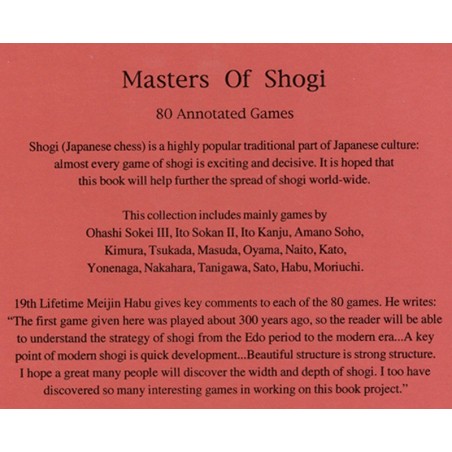 Masters Of Shogi

80 Annotated Games

Shogi (Japanese chess) is a highly popular traditional part of Japanese culture: almost every game of shogi is exciting and decisive. It is hoped that this book will help further the spread of shogi world-wide.

This collection includes mainly games by Ohashi Sokei III, Ito Sokan II, Ito Kanju, Amano Soho, Kimura, Tsukada, Masuda, Oyama, Naito, Kato, Yonenaga, Nakahara, Tanigawa, Sato, Habu, Moriuchi.

19th Lifetime Meijin Habu gives key comments to each of the 80 games. He writes: "The first game given here was played about 300 years ago, so the reader will be able to understand the strategy of shogi from the Edo period to the modern era...A key point of modern shogi is quick development...Beautiful structure is strong structure. I hope a great many people will discover the width and depth of shogi. I too have discovered so many interesting games in working on this book project."